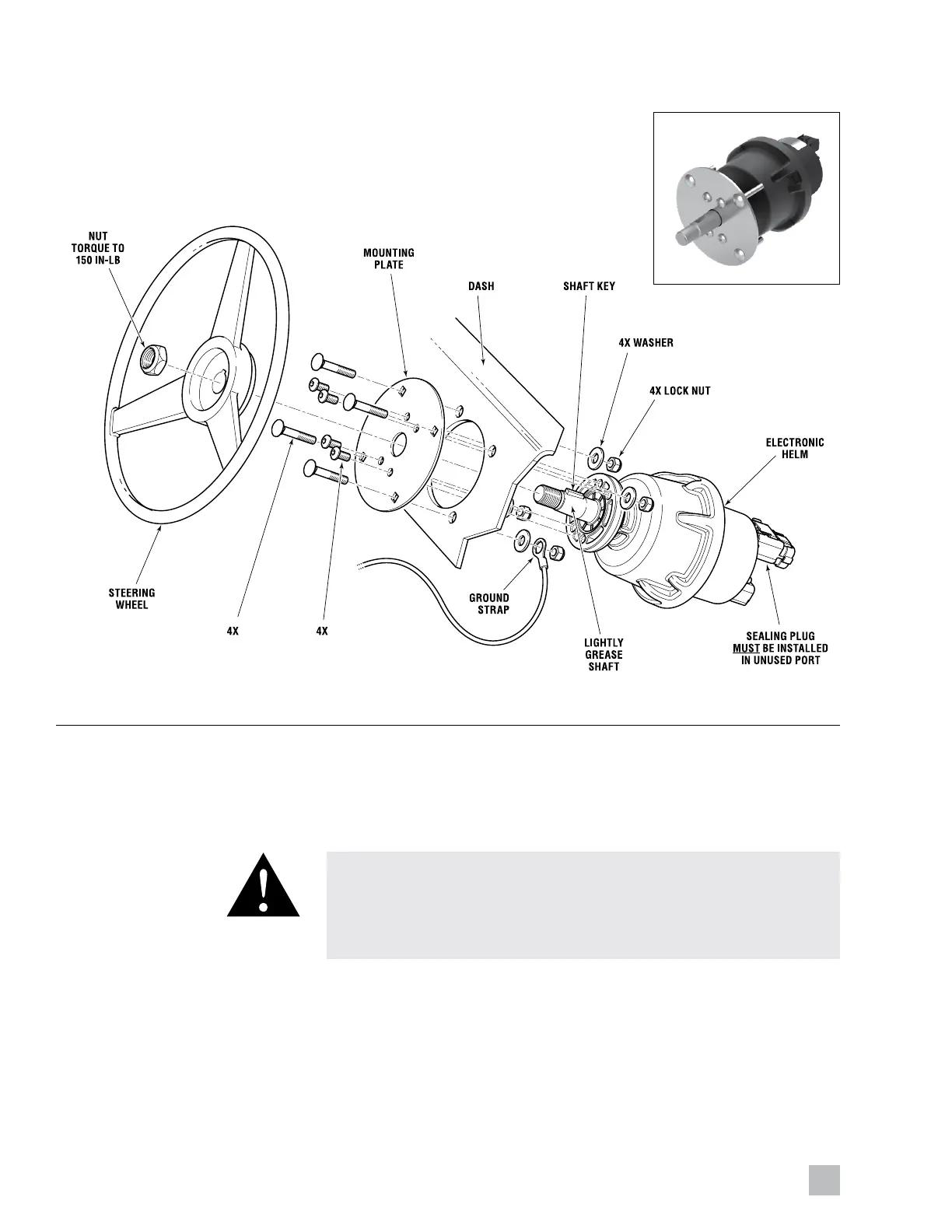 NUT TORQUE TO 150 IN-LB

MOUNTING PLATE

DASH

SHAFT KEY

4X WASHER

4X LOCK NUT

ELECTRONIC HELM

STEERING WHEEL

4X

4X

GROUND STRAP

LIGHTLY GREASE SHAFT

SEALING PLUG MUST BE INSTALLED IN UNUSED PORT